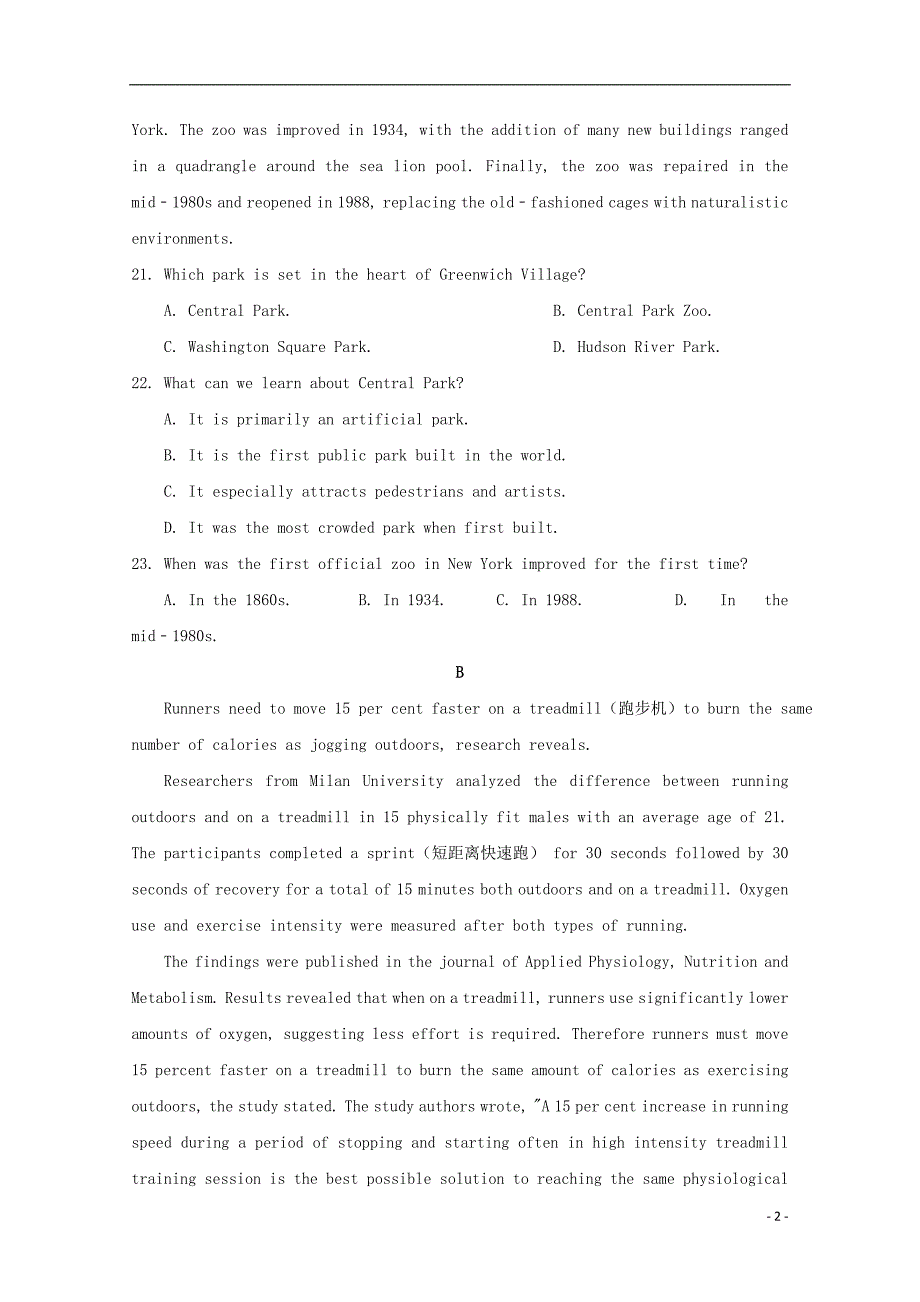 York. The zoo was improved in 1934, with the addition of many new buildings ranged in a quadrangle around the sea lion pool. Finally, the zoo was repaired in the mid - 1980s and reopened in 1988, replacing the old - fashioned cages with naturalistic environments.

21. Which park is set in the heart of Greenwich Village?

A. Central Park.

B. Central Park Zoo.

C. Washington Square Park.

D. Hudson River Park.

22. What can we learn about Central Park?

A. It is primarily an artificial park.

B. It is the first public park built in the world.

C. It especially attracts pedestrians and artists.

D. It was the most crowded park when first built.

23. When was the first official zoo in New York improved for the first time?

A. In the 1860s.

B. In 1934.

C. In 1988.

D. In the mid - 1980s.

B

Runners need to move 15 per cent faster on a treadmill（跑步机）to burn the same number of calories as jogging outdoors, research reveals.

Researchers from Milan University analyzed the difference between running outdoors and on a treadmill in 15 physically fit males with an average age of 21. The participants completed a sprint（短距离快速跑） for 30 seconds followed by 30 seconds of recovery for a total of 15 minutes both outdoors and on a treadmill. Oxygen use and exercise intensity were measured after both types of running.

The findings were published in the journal of Applied Physiology, Nutrition and Metabolism. Results revealed that when on a treadmill, runners use significantly lower amounts of oxygen, suggesting less effort is required. Therefore runners must move 15 percent faster on a treadmill to burn the same amount of calories as exercising outdoors, the study stated. The study authors wrote, "A 15 per cent increase in running speed during a period of stopping and starting often in high intensity treadmill training session is the best possible solution to reaching the same physiological

- 2 -